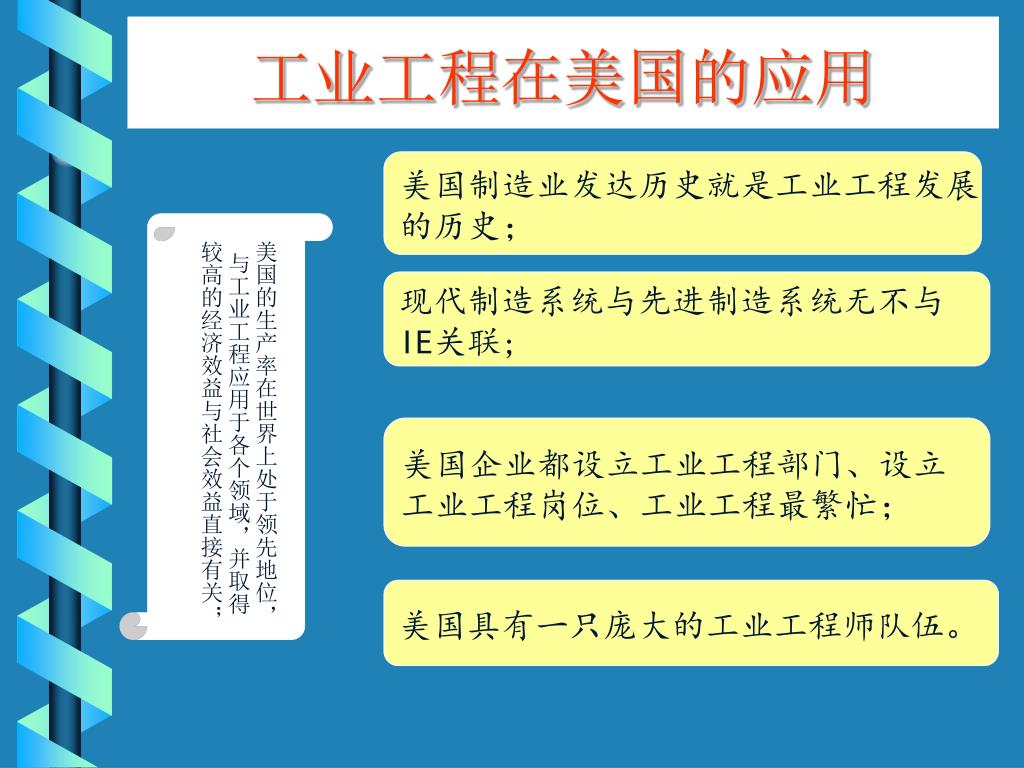 工业工程在美国的应用

美国的生产率在世界上处于领先地位，与工业工程应用于各个领域，并取得较高的经济效益与社会效益直接有关；

美国制造业发达历史就是工业工程发展的历史；

现代制造系统与先进制造系统无不与IE关联；

美国企业都设立工业工程部门、设立工业工程岗位、工业工程最繁忙；

美国具有一只庞大的工业工程师队伍。